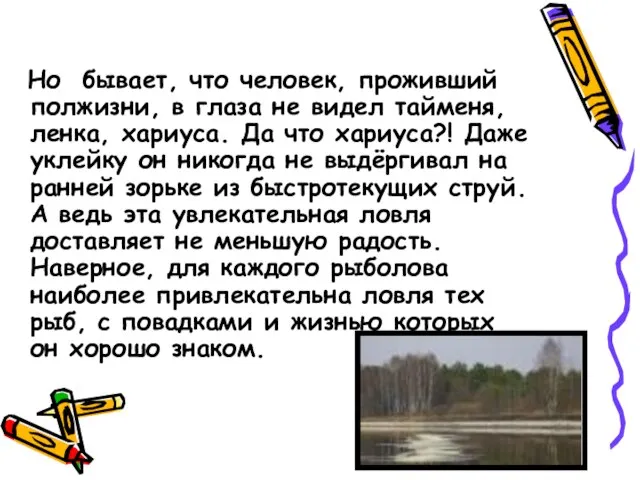 Но бывает, что человек, проживший полжизни, в глаза не видел тайменя, ленка, хариуса. Да что хариуса?! Даже уклейку он никогда не выдёргивал на ранней зорьке из быстротекущих струй. А ведь эта увлекательная ловля доставляет не меньшую радость. Наверное, для каждого рыболова наиболее привлекательна ловля тех рыб, с повадками и жизнью которых он хорошо знаком.